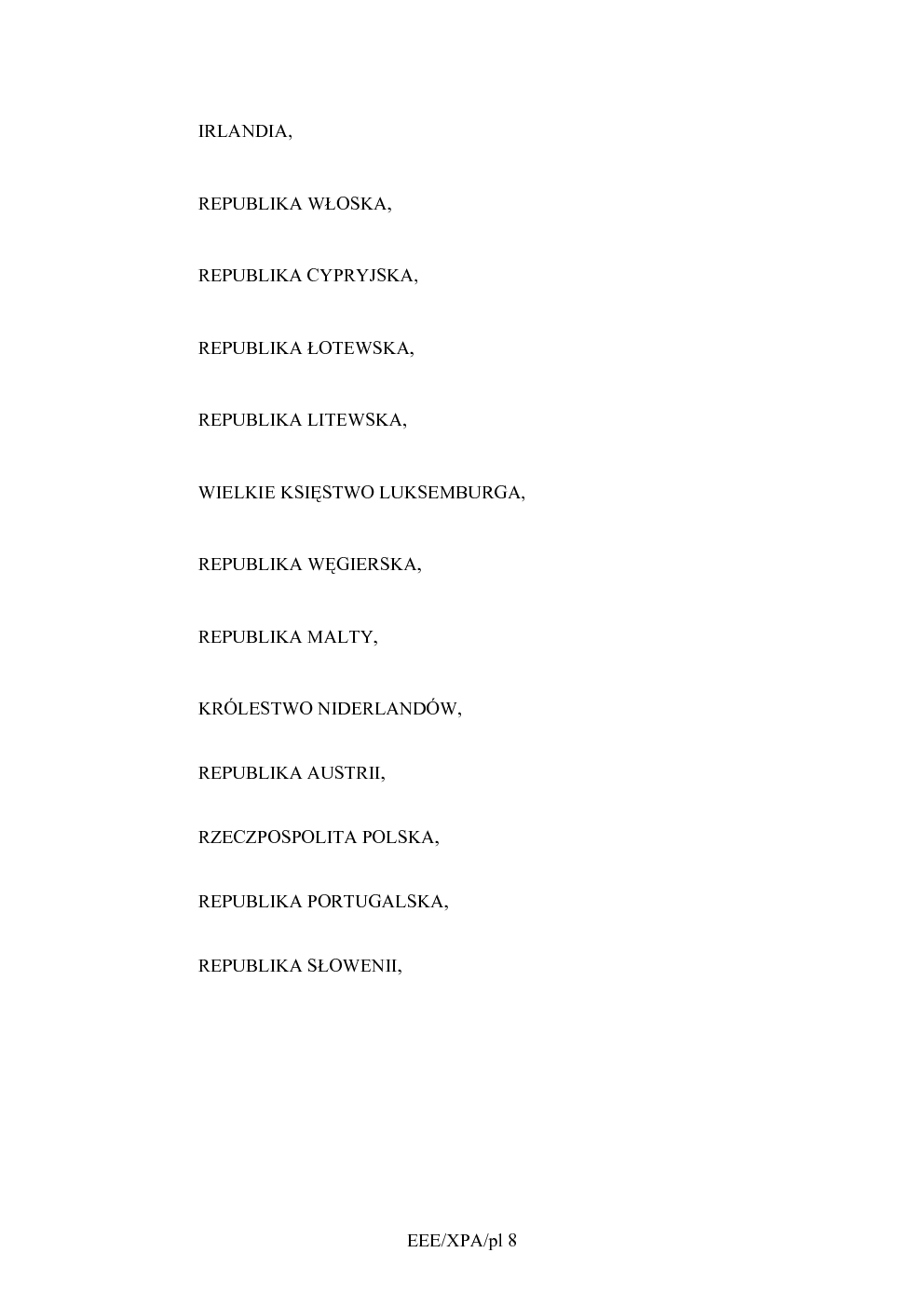 IRLANDIA,

REPUBLIKA WŁOSKA,

REPUBLIKA CYPRYJSKA,

REPUBLIKA ŁOTEWSKA,

REPUBLIKA LITEWSKA,

WIELKIE KSIĘSTWO LUKSEMBURGA,

REPUBLIKA WĘGIERSKA,

REPUBLIKA MALTY,

KRÓLESTWO NIDERLANDÓW,

REPUBLIKA AUSTRII,

RZECZPOSPOLITA POLSKA,

REPUBLIKA PORTUGALSKA,

REPUBLIKA SŁOWENII,

EEE/XPA/pl 8